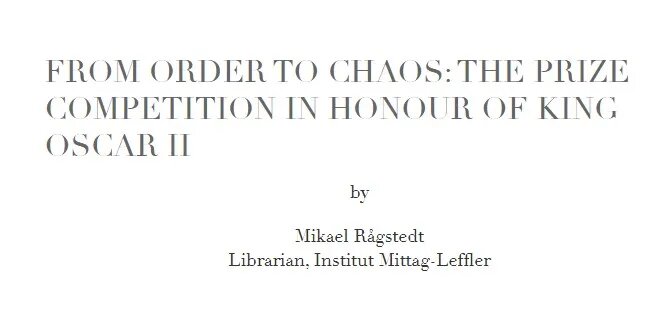 FROM ORDER TO CHAOS: THE PRIZE COMPETITION IN HONOUR OF KING OSCAR II

by

Mikael Rågstedt
Librarian, Institut Mittag-Leffler